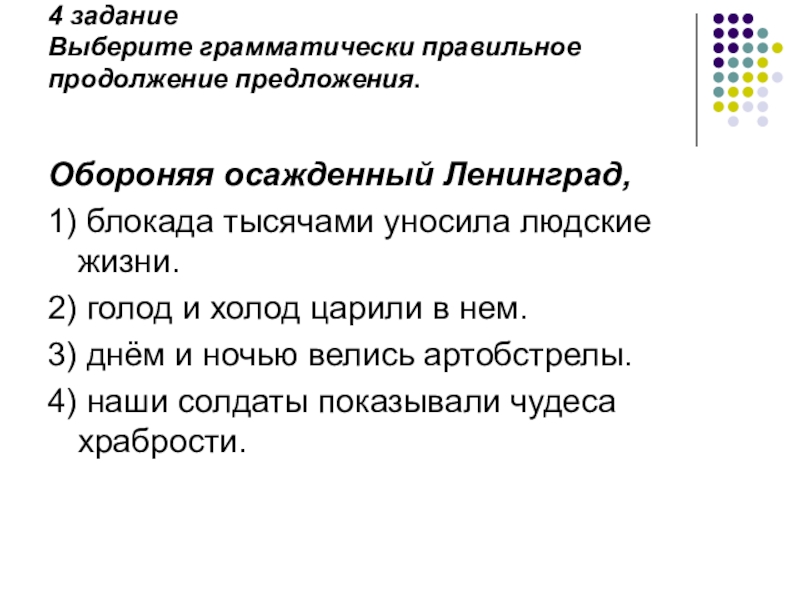 4 задание
Выберите грамматически правильное продолжение предложения.

Обороняя осажденный Ленинград,

1) блокада тысячами уносила людские жизни.

2) голод и холод царили в нем.

3) днём и ночью велись артобстрелы.

4) наши солдаты показывали чудеса храбрости.